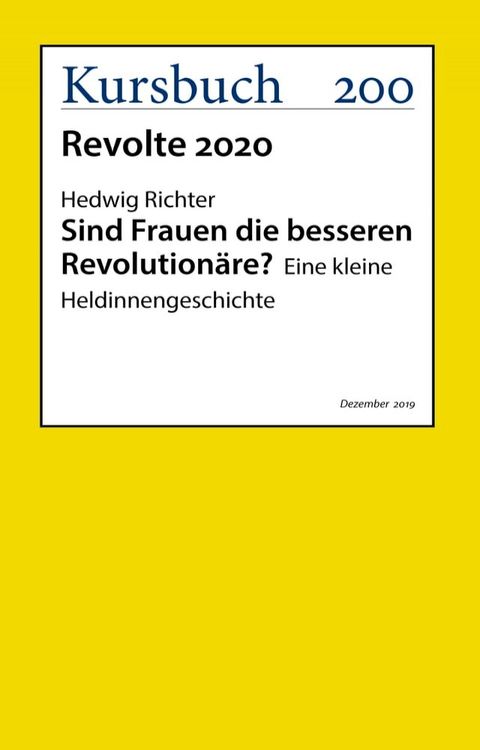 Kursbuch 200

Revolte 2020

Hedwig Richter

Sind Frauen die besseren Revolutionäre? Eine kleine Heldinnengeschichte

Dezember 2019